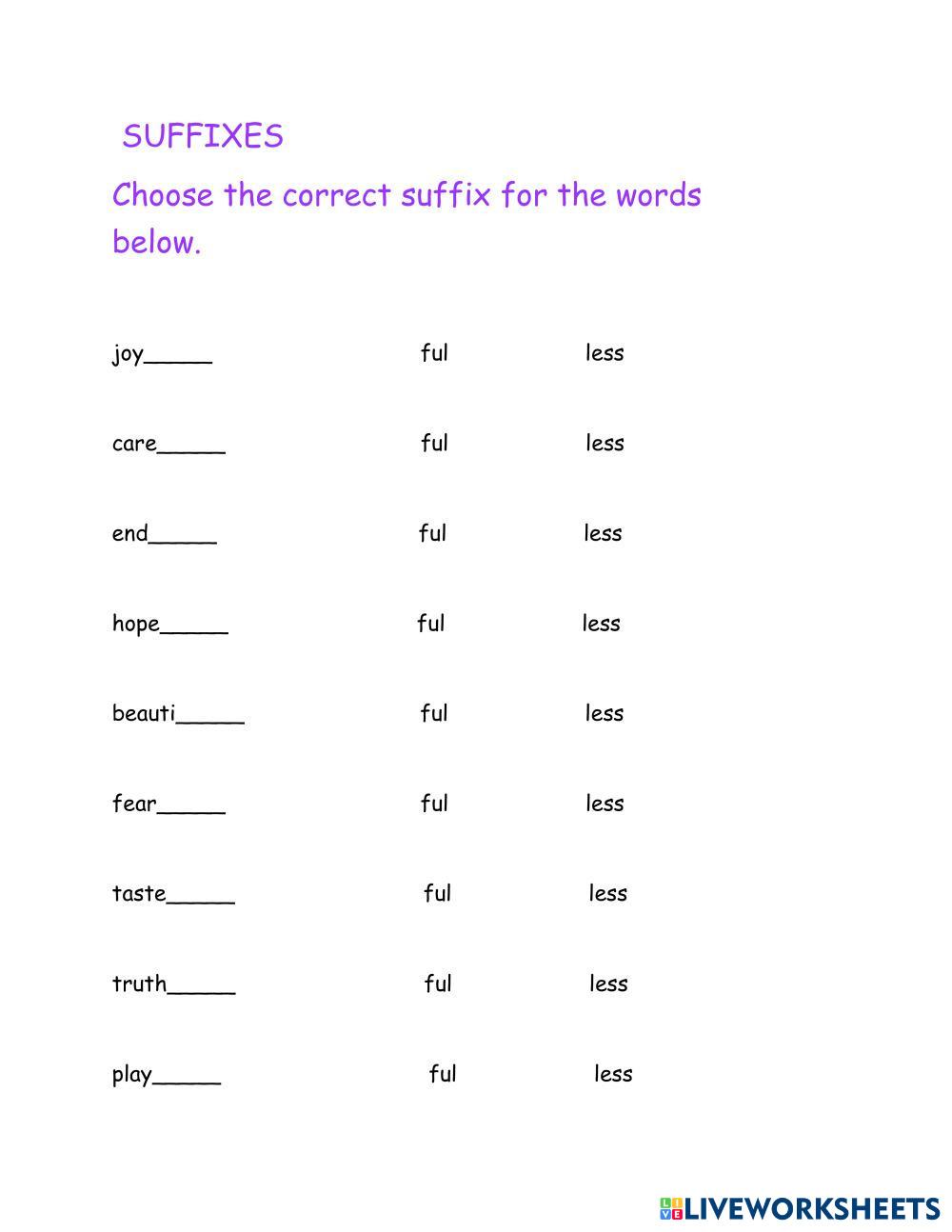 SUFFIXES

Choose the correct suffix for the words below.

joy_____ ful less

care_____ ful less

end_____ ful less

hope_____ ful less

beauti_____ ful less

fear_____ ful less

taste_____ ful less

truth_____ ful less

play_____ ful less

LIVEWORKSHEETS